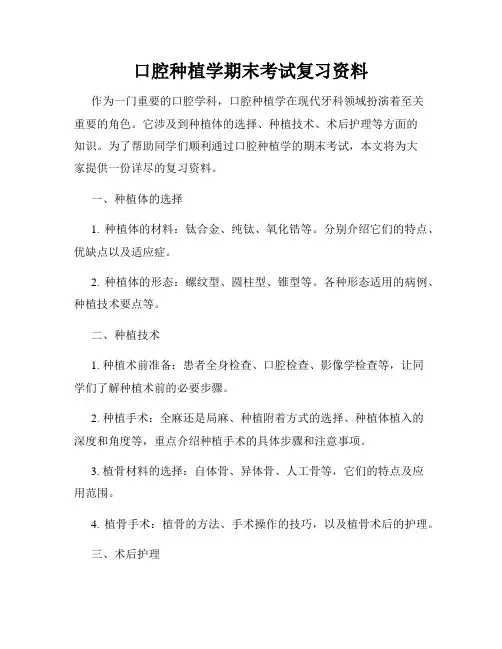 口腔种植学期末考试复习资料

作为一门重要的口腔学科，口腔种植学在现代牙科领域扮演着至关重要的角色。它涉及到种植体的选择、种植技术、术后护理等方面的知识。为了帮助同学们顺利通过口腔种植学的期末考试，本文将为大家提供一份详尽的复习资料。

一、种植体的选择

1. 种植体的材料：钛合金、纯钛、氧化锆等。分别介绍它们的特点、优缺点以及适应症。

2. 种植体的形态：螺纹型、圆柱型、锥型等。各种形态适用的病例、种植技术要点等。

二、种植技术

1. 种植术前准备：患者全身检查、口腔检查、影像学检查等，让同学们了解种植术前的必要步骤。

2. 种植手术：全麻还是局麻、种植附着方式的选择、种植体植入的深度和角度等，重点介绍种植手术的具体步骤和注意事项。

3. 植骨材料的选择：自体骨、异体骨、人工骨等，它们的特点及应用范围。

4. 植骨手术：植骨的方法、手术操作的技巧，以及植骨术后的护理。

三、术后护理